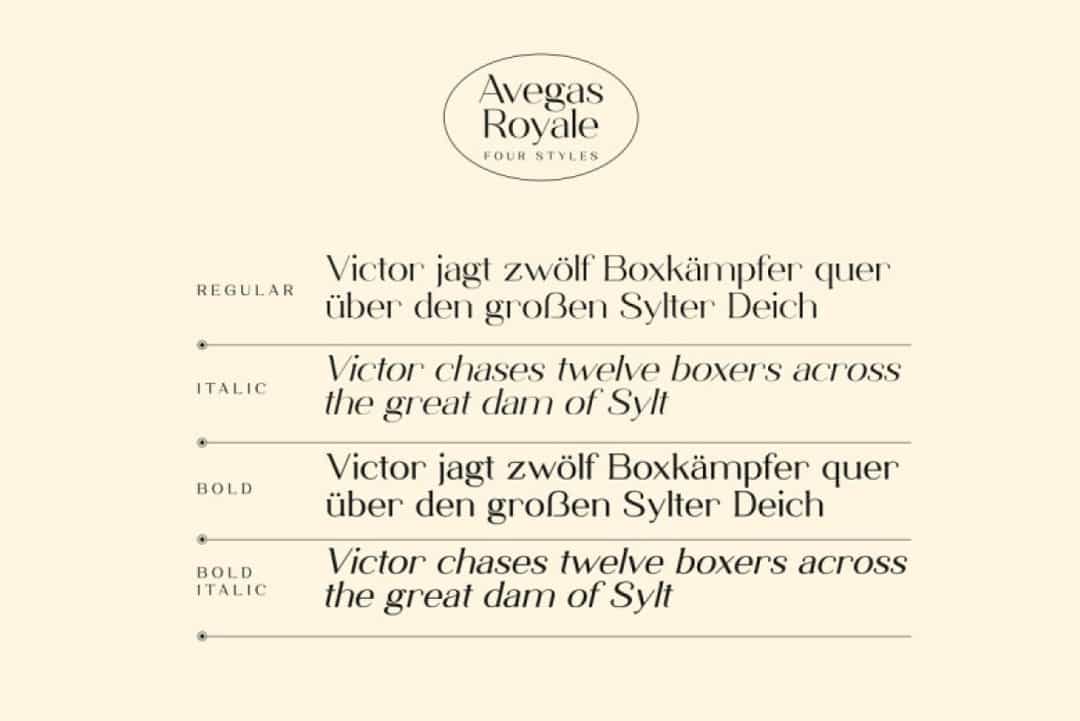 Avegas Royale
FOUR STYLES

REGULAR
Victor jagt zwölf Boxkämpfer quer über den großen Sylter Deich

ITALIC
Victor chases twelve boxers across the great dam of Sylt

BOLD
Victor jagt zwölf Boxkämpfer quer über den großen Sylter Deich

BOLD ITALIC
Victor chases twelve boxers across the great dam of Sylt